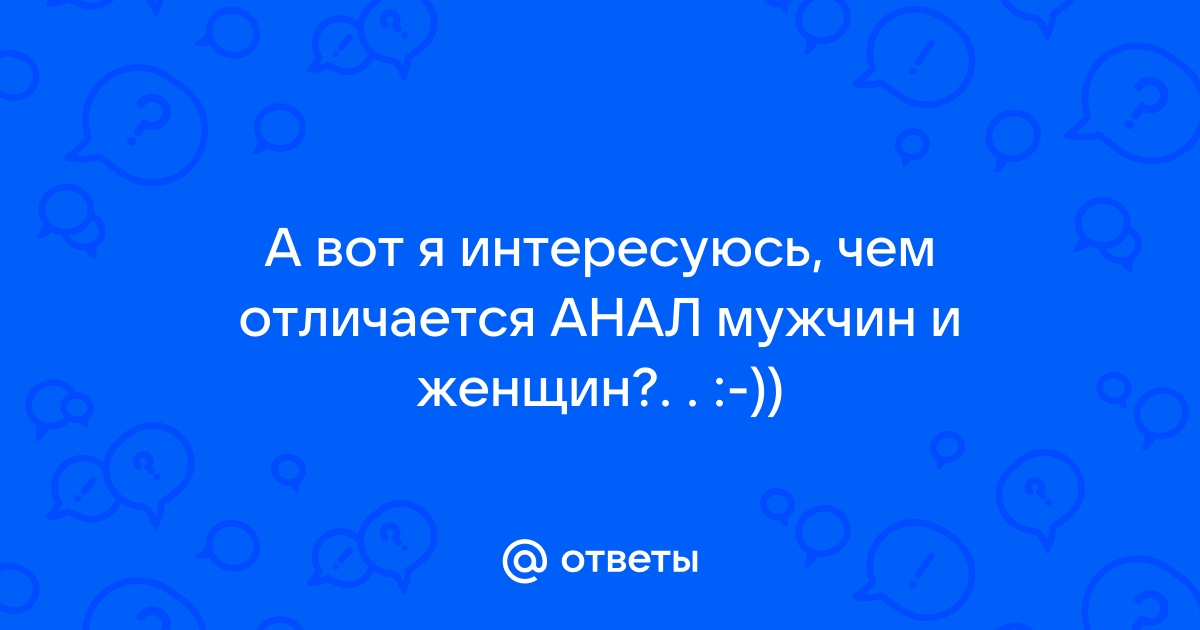 А вот я интересуюсь, чем отличается АНАЛ мужчин и женщин?. . :-))

@ ответы